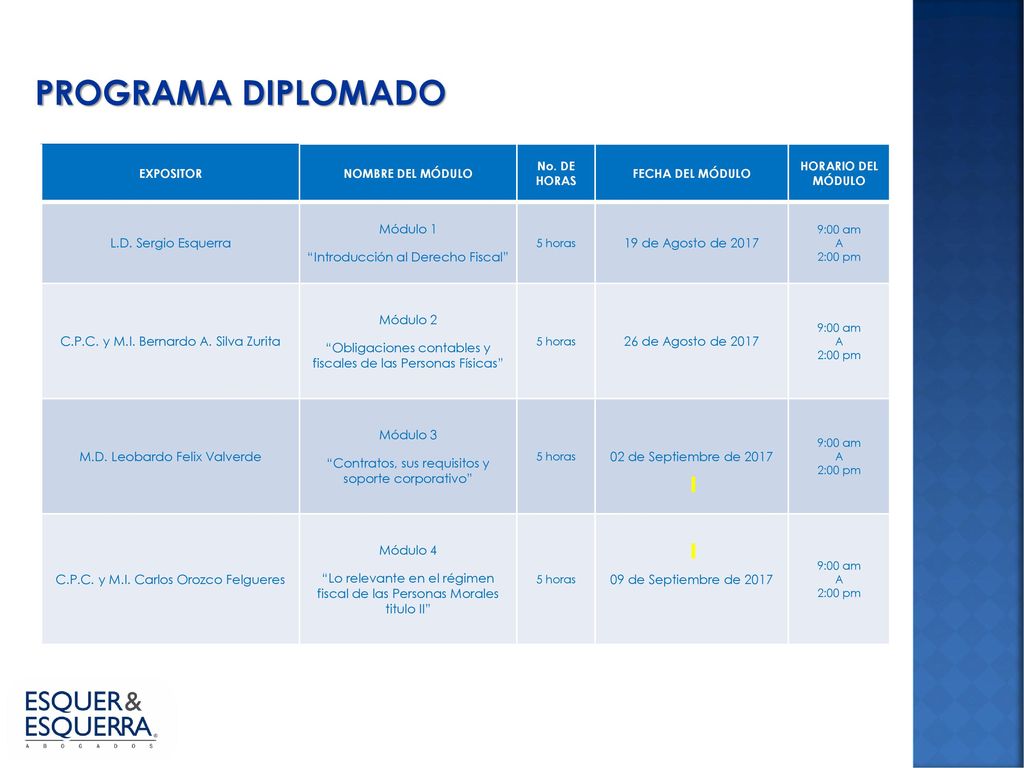 PROGRAMA DIPLOMADO

| EXPOSITOR | NOMBRE DEL MÓDULO | No. DE HORAS | FECHA DEL MÓDULO | HORARIO DEL MÓDULO |
|---|---|---|---|---|
| L.D. Sergio Esquerra | Módulo 1 "Introducción al Derecho Fiscal" | 5 horas | 19 de Agosto de 2017 | 9:00 am A 2:00 pm |
| C.P.C. y M.I. Bernardo A. Silva Zurita | Módulo 2 "Obligaciones contables y fiscales de las Personas Físicas" | 5 horas | 26 de Agosto de 2017 | 9:00 am A 2:00 pm |
| M.D. Leobardo Felix Valverde | Módulo 3 "Contratos, sus requisitos y soporte corporativo" | 5 horas | 02 de Septiembre de 2017 | 9:00 am A 2:00 pm |
| C.P.C. y M.I. Carlos Orozco Felgueres | Módulo 4 "Lo relevante en el régimen fiscal de las Personas Morales titulo II" | 5 horas | 09 de Septiembre de 2017 | 9:00 am A 2:00 pm |

ESQUER & ESQUERRA
ABOGADOS